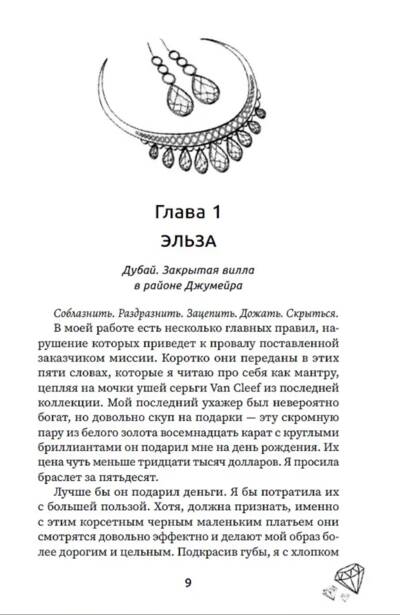 Глава 1

ЭЛЬЗА

Дубай. Закрытая вилла в районе Джумейра

Соблазнить. Раздразнить. Зацепить. Дожать. Скрыться.

В моей работе есть несколько главных правил, нарушение которых приведет к провалу поставленной заказчиком миссии. Коротко они переданы в этих пяти словах, которые я читаю про себя как мантру, цепляя на мочки ушей серьги Van Cleef из последней коллекции. Мой последний ухажер был невероятно богат, но довольно скуп на подарки — эту скромную пару из белого золота восемнадцать карат с круглыми бриллиантами он подарил мне на день рождения. Их цена чуть меньше тридцати тысяч долларов. Я просила браслет за пятьдесят.

Лучше бы он подарил деньги. Я бы потратила их с большей пользой. Хотя, должна признать, именно с этим корсетным черным маленьким платьем они смотрятся довольно эффектно и делают мой образ более дорогим и цельным. Подкрасив губы, я с хлопком

9